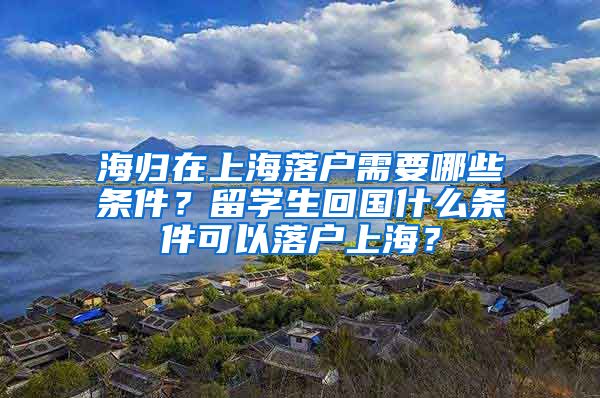 海归在上海落户需要哪些条件？留学生回国什么条件可以落户上海？